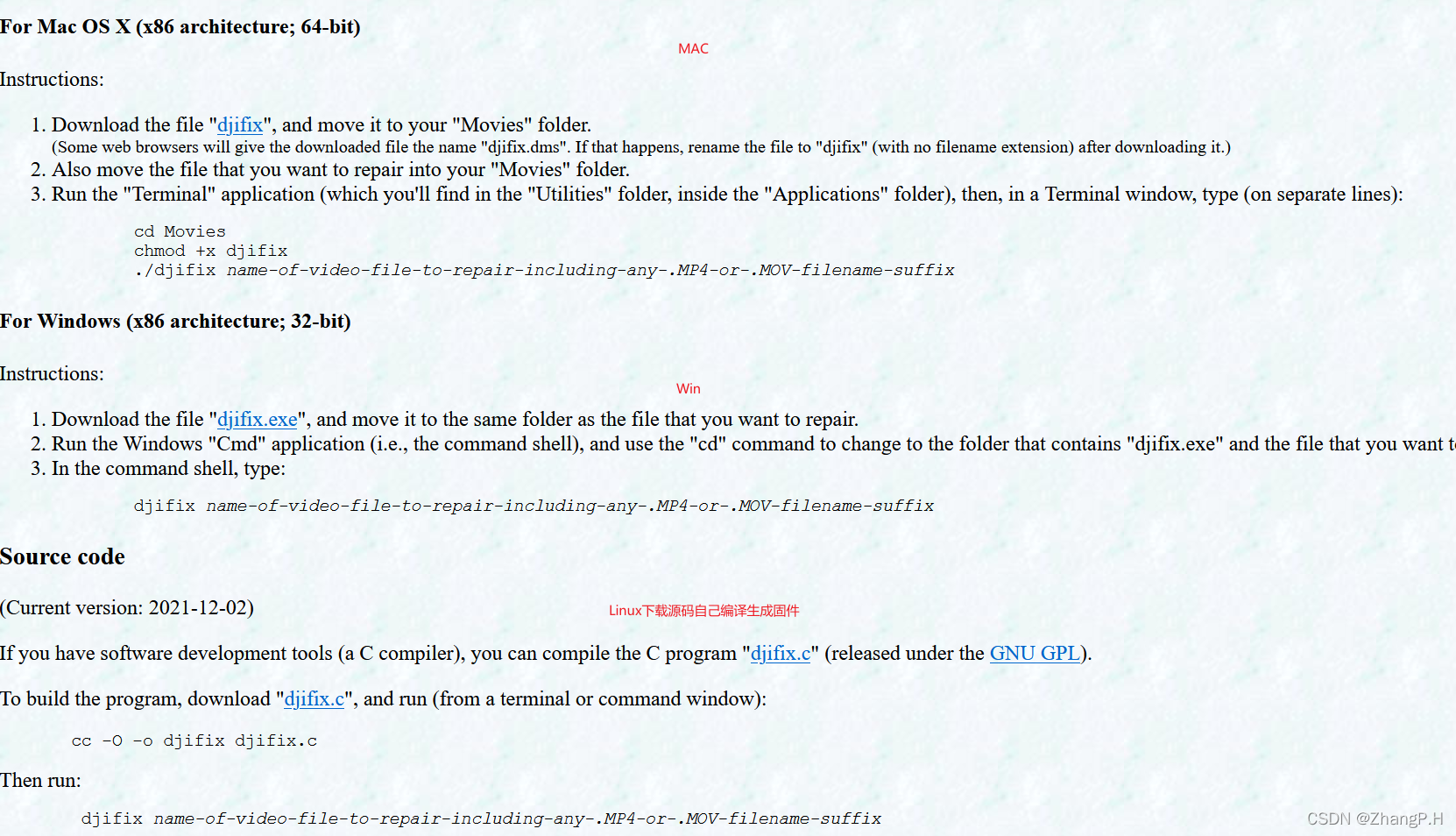 For Mac OS X (x86 architecture; 64-bit)

MAC

Instructions:

1. Download the file "djifix", and move it to your "Movies" folder.
(Some web browsers will give the downloaded file the name "djifix.dms". If that happens, rename the file to "djifix" (with no filename extension) after downloading it.)
2. Also move the file that you want to repair into your "Movies" folder.
3. Run the "Terminal" application (which you'll find in the "Utilities" folder, inside the "Applications" folder), then, in a Terminal window, type (on separate lines):

cd Movies
chmod +x djifix
./djifix name-of-video-file-to-repair-including-any-.MP4-or-.MOV-filename-suffix

For Windows (x86 architecture; 32-bit)

Instructions:

Win

1. Download the file "djifix.exe", and move it to the same folder as the file that you want to repair.
2. Run the Windows "Cmd" application (i.e., the command shell), and use the "cd" command to change to the folder that contains "djifix.exe" and the file that you want t
3. In the command shell, type:

djifix name-of-video-file-to-repair-including-any-.MP4-or-.MOV-filename-suffix

Source code

(Current version: 2021-12-02)

Linux下载源码自己编译生成固件

If you have software development tools (a C compiler), you can compile the C program "djifix.c" (released under the GNU GPL).

To build the program, download "djifix.c", and run (from a terminal or command window):

cc -O -o djifix djifix.c

Then run:

djifix name-of-video-file-to-repair-including-any-.MP4-or-.MOV-filename-suffix

CSDN @ZhangP.H